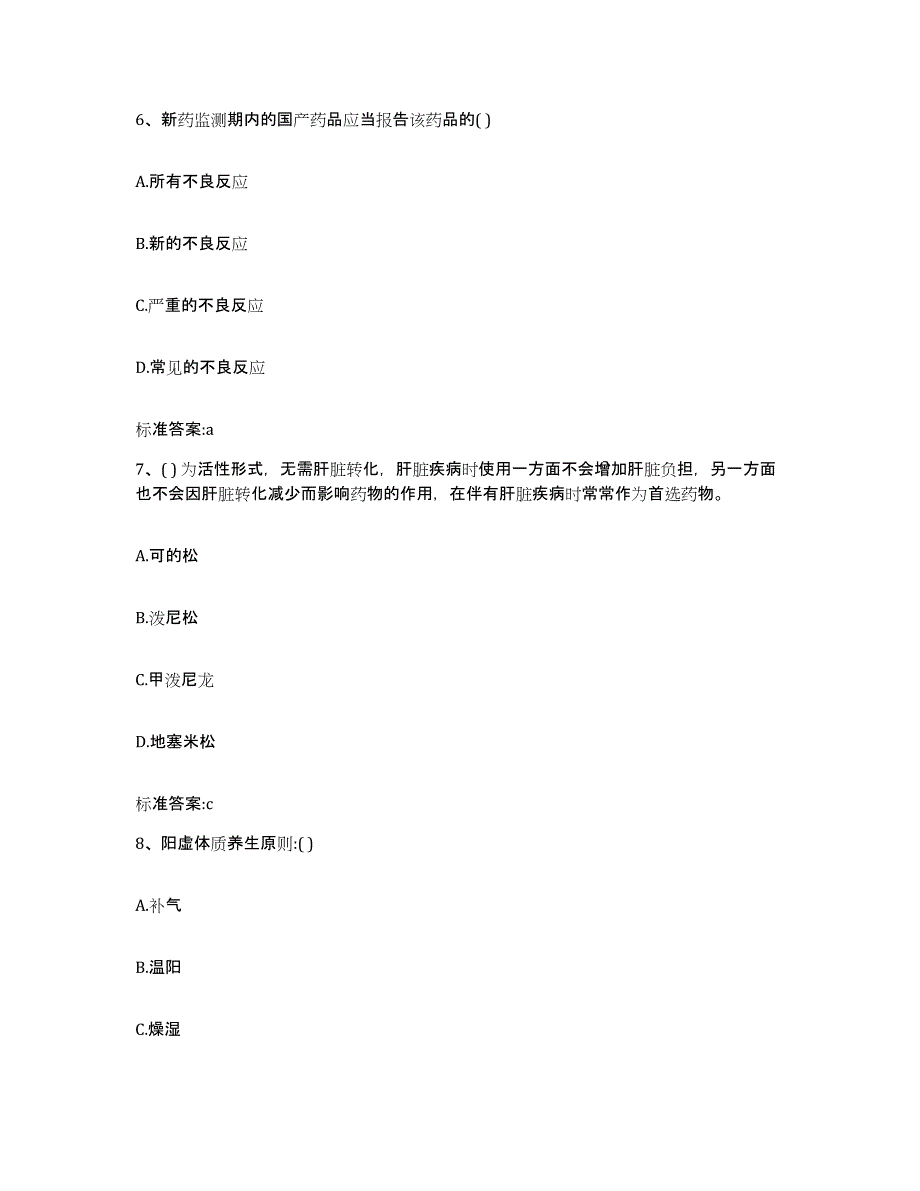 6、新药监测期内的国产药品应当报告该药品的( )

A.所有不良反应

B.新的不良反应

C.严重的不良反应

D.常见的不良反应

标准答案:a

7、( )为活性形式，无需肝脏转化，肝脏疾病时使用一方面不会增加肝脏负担，另一方面也不会因肝脏转化减少而影响药物的作用，在伴有肝脏疾病时常常作为首选药物。

A.可的松

B.泼尼松

C.甲泼尼龙

D.地塞米松

标准答案:c

8、阳虚体质养生原则:( )

A.补气

B.温阳

C.燥湿